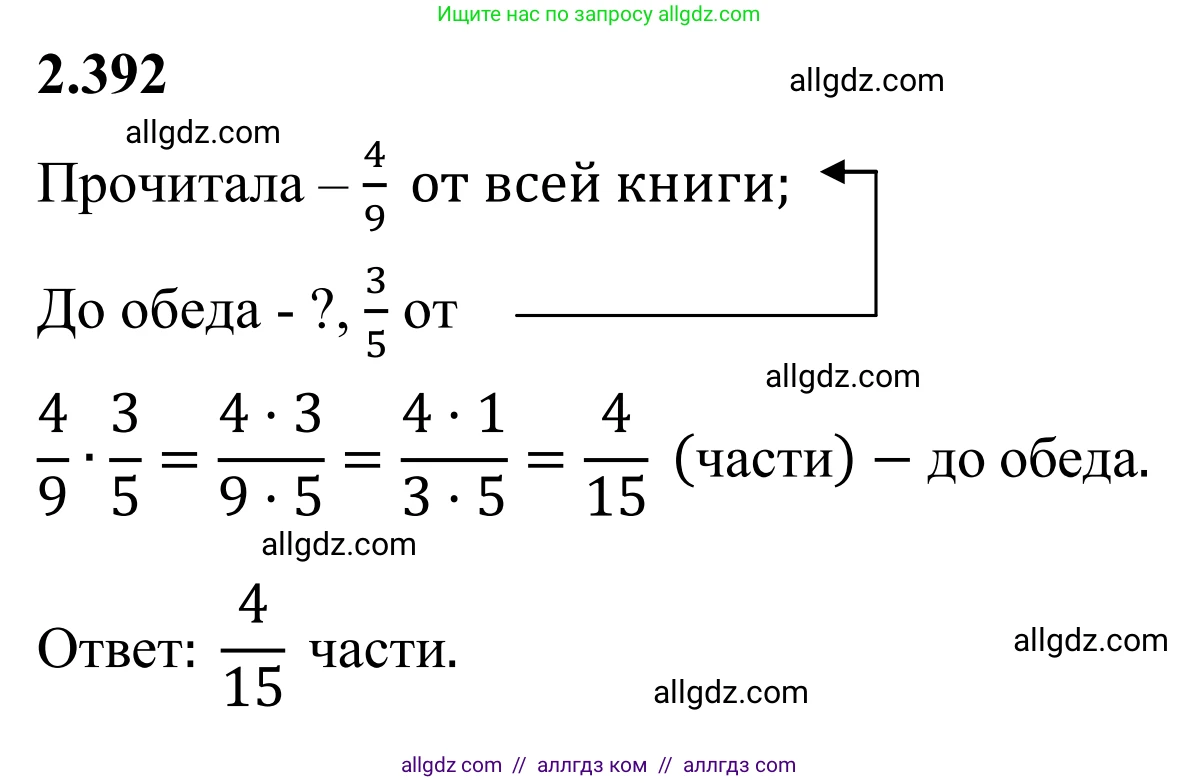 Ищите нас по запросу allgdz.com

2.392

Прочитала – $\frac{4}{9}$ от всей книги;

До обеда - ?, $\frac{3}{5}$ от

$\frac{4}{9} \cdot \frac{3}{5} = \frac{4 \cdot 3}{9 \cdot 5} = \frac{4 \cdot 1}{3 \cdot 5} = \frac{4}{15}$ (части) – до обеда.

Ответ: $\frac{4}{15}$ части.

allgdz com // аллгдз ком // аллгдз com

allgdz.com